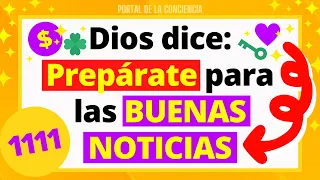 PORTAL DE LA CONCIENCIA

$

Dios dice: Prepárate para las BUENAS NOTICIAS

1111